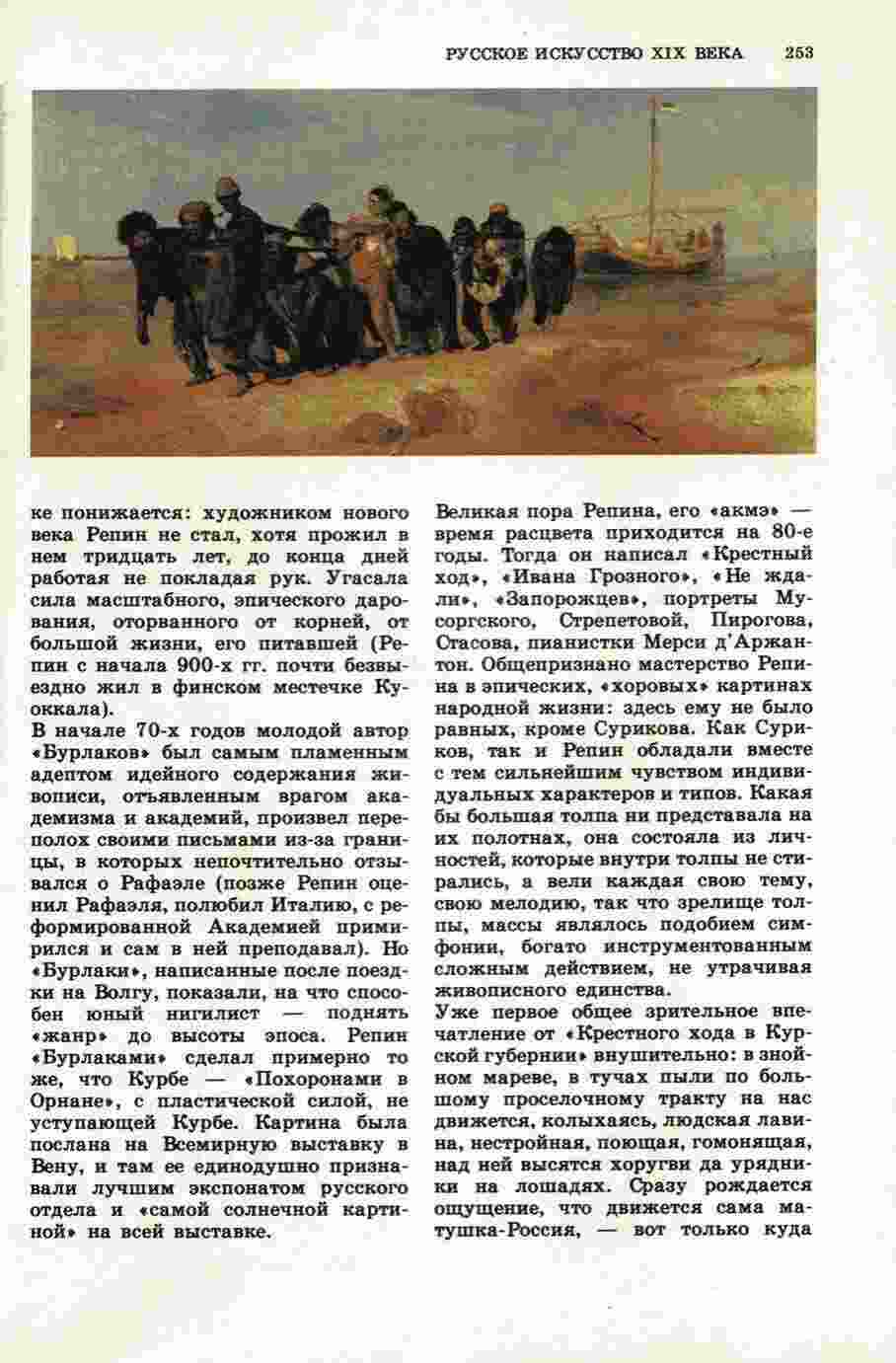 РУССКОЕ ИСКУССТВО XIX ВЕКА 253

ке понижается: художником нового века Репин не стал, хотя прожил в нем тридцать лет, до конца дней работая не покладая рук. Угасала сила масштабного, эпического дарования, оторванного от корней, от большой жизни, его питавшей (Репин с начала 900-х гг. почти безвыездно жил в финском местечке Куоккала).

В начале 70-х годов молодой автор «Бурлаков» был самым пламенным адептом идейного содержания живописи, отъявленным врагом академизма и академий, произвел переполох своими письмами из-за границы, в которых непочтительно отзывался о Рафаэле (позже Репин оценил Рафаэля, полюбил Италию, с реформированной Академией примирился и сам в ней преподавал). Но «Бурлаки», написанные после поездки на Волгу, показали, на что способен юный нигилист — поднять «жанр» до высоты эпоса. Репин «Бурлаками» сделал примерно то же, что Курбе — «Похоронами в Орнане», с пластической силой, не уступающей Курбе. Картина была послана на Всемирную выставку в Вену, и там ее единодушно признавали лучшим экспонатом русского отдела и «самой солнечной картиной» на всей выставке.

Великая пора Репина, его «акмэ» — время расцвета приходится на 80-е годы. Тогда он написал «Крестный ход», «Ивана Грозного», «Не ждали», «Запорожцев», портреты Мусоргского, Стрепетовой, Пирогова, Стасова, пианистки Мерси д'Аржантон. Общепризнано мастерство Репина в эпических, «хоровых» картинах народной жизни: здесь ему не было равных, кроме Сурикова. Как Суриков, так и Репин обладали вместе с тем сильнейшим чувством индивидуальных характеров и типов. Какая бы большая толпа ни представала на их полотнах, она состояла из личностей, которые внутри толпы не стирались, а вели каждая свою тему, свою мелодию, так что зрелище толпы, массы являлось подобием симфонии, богато инструментованным сложным действием, не утрачивая живописного единства.

Уже первое общее зрительное впечатление от «Крестного хода в Курской губернии» внушительно: в знойном мареве, в тучах пыли по большому проселочному тракту на нас движется, колыхаясь, людская лавина, нестройная, поющая, гомонящая, над ней высятся хоругви да урядники на лошадях. Сразу рождается ощущение, что движется сама матушка-Россия, — вот только куда